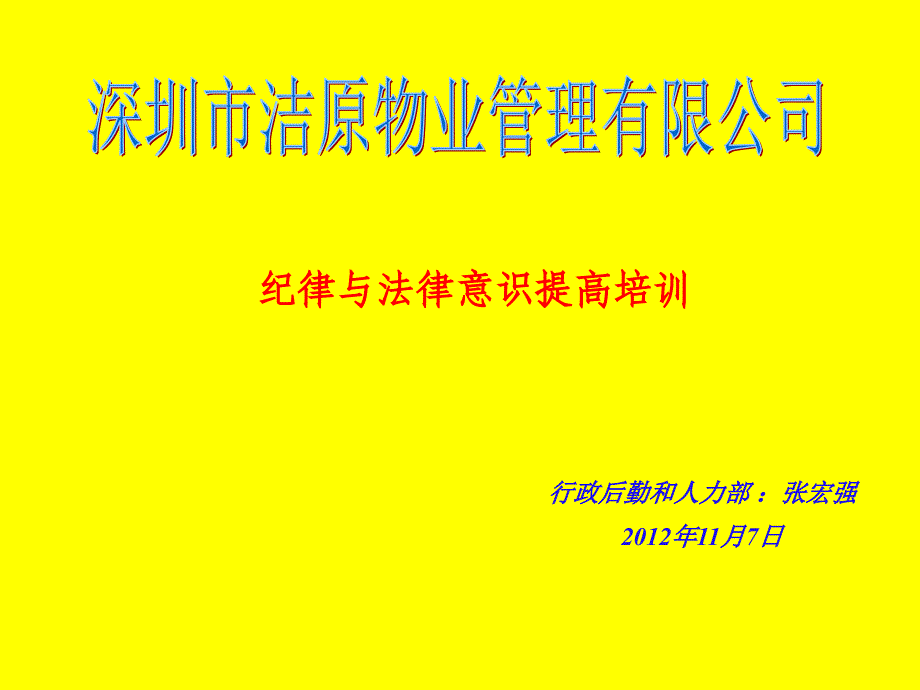 深圳市洁原物业管理有限公司

纪律与法律意识提高培训

行政后勤和人力部：张宏强

2012年11月7日